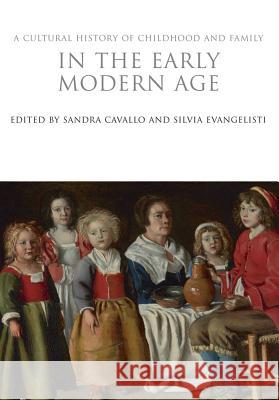 A CULTURAL HISTORY OF CHILDHOOD AND FAMILY
IN THE EARLY MODERN AGE

EDITED BY SANDRA CAVALLO AND SILVIA EVANGELISTI

Kraina Książek